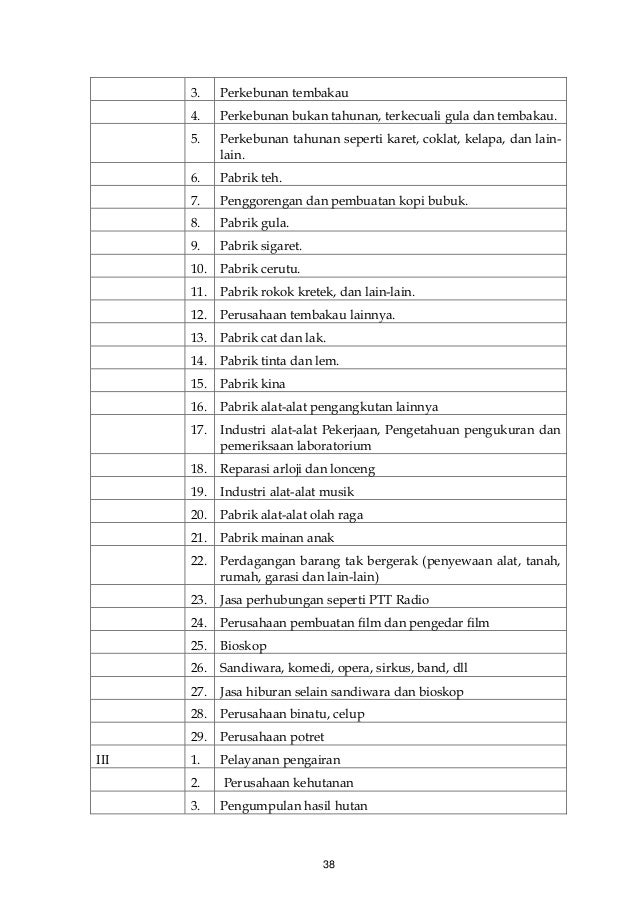 | | | |
|---|---|---|
| | 3. | Perkebunan tembakau |
| | 4. | Perkebunan bukan tahunan, terkecuali gula dan tembakau. |
| | 5. | Perkebunan tahunan seperti karet, coklat, kelapa, dan lain-lain. |
| | 6. | Pabrik teh. |
| | 7. | Penggorengan dan pembuatan kopi bubuk. |
| | 8. | Pabrik gula. |
| | 9. | Pabrik sigaret. |
| | 10. | Pabrik cerutu. |
| | 11. | Pabrik rokok kretek, dan lain-lain. |
| | 12. | Perusahaan tembakau lainnya. |
| | 13. | Pabrik cat dan lak. |
| | 14. | Pabrik tinta dan lem. |
| | 15. | Pabrik kina |
| | 16. | Pabrik alat-alat pengangkutan lainnya |
| | 17. | Industri alat-alat Pekerjaan, Pengetahuan pengukuran dan pemeriksaan laboratorium |
| | 18. | Reparasi arloji dan lonceng |
| | 19. | Industri alat-alat musik |
| | 20. | Pabrik alat-alat olah raga |
| | 21. | Pabrik mainan anak |
| | 22. | Perdagangan barang tak bergerak (penyewaan alat, tanah, rumah, garasi dan lain-lain) |
| | 23. | Jasa perhubungan seperti PTT Radio |
| | 24. | Perusahaan pembuatan film dan pengedar film |
| | 25. | Bioskop |
| | 26. | Sandiwara, komedi, opera, sirkus, band, dll |
| | 27. | Jasa hiburan selain sandiwara dan bioskop |
| | 28. | Perusahaan binatu, celup |
| | 29. | Perusahaan potret |
| III | 1. | Pelayanan pengairan |
| | 2. | Perusahaan kehutanan |
| | 3. | Pengumpulan hasil hutan |

38